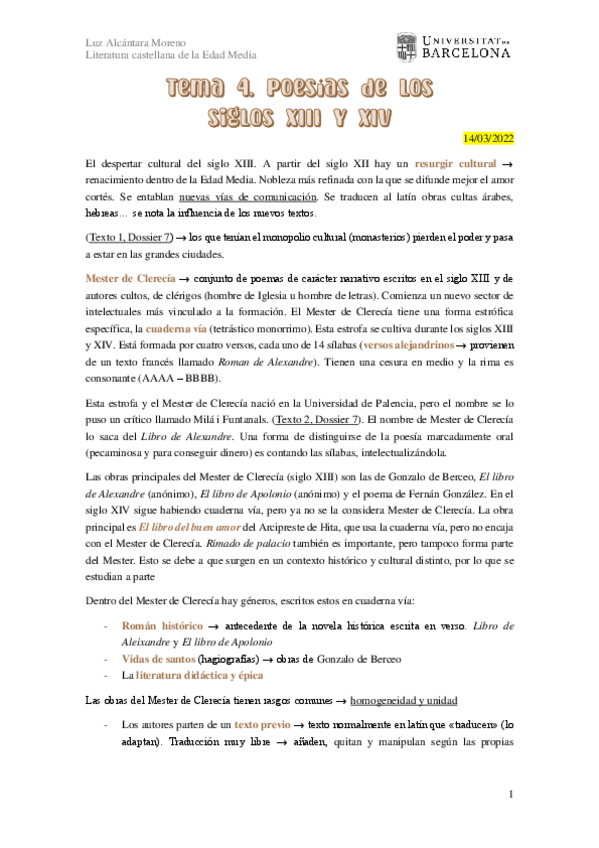 Luz Alcántara Moreno
Literatura castellana de la Edad Media

UNIVERSITAT DE BARCELONA

Tema 4. Poesías de los siglos XIII y XIV

14/03/2022

El despertar cultural del siglo XIII. A partir del siglo XII hay un resurgir cultural → renacimiento dentro de la Edad Media. Nobleza más refinada con la que se difunde mejor el amor cortés. Se entablan nuevas vías de comunicación. Se traducen al latín obras cultas árabes, hebreas… se nota la influencia de los nuevos textos.

(Texto 1, Dossier 7) → los que tenían el monopolio cultural (monasterios) pierden el poder y pasa a estar en las grandes ciudades.

Mester de Clerecía → conjunto de poemas de carácter narrativo escritos en el siglo XIII y de autores cultos, de clérigos (hombre de Iglesia u hombre de letras). Comienza un nuevo sector de intelectuales más vinculado a la formación. El Mester de Clerecía tiene una forma estrófica específica, la cuaderna vía (tetrástico monorrimo). Esta estrofa se cultiva durante los siglos XIII y XIV. Está formada por cuatro versos, cada uno de 14 sílabas (versos alejandrinos → provienen de un texto francés llamado Roman de Alexandre). Tienen una cesura en medio y la rima es consonante (AAAA – BBBB).

Esta estrofa y el Mester de Clerecía nació en la Universidad de Palencia, pero el nombre se lo puso un crítico llamado Milá i Funtanals. (Texto 2, Dossier 7). El nombre de Mester de Clerecía lo saca del Libro de Alexandre. Una forma de distinguirse de la poesía marcadamente oral (pecaminosa y para conseguir dinero) es contando las sílabas, intelectualizándola.

Las obras principales del Mester de Clerecía (siglo XIII) son las de Gonzalo de Berceo, El libro de Alexandre (anónimo), El libro de Apolonio (anónimo) y el poema de Fernán González. En el siglo XIV sigue habiendo cuaderna vía, pero ya no se la considera Mester de Clerecía. La obra principal es El libro del buen amor del Arcipreste de Hita, que usa la cuaderna vía, pero no encaja con el Mester de Clerecía. Rimado de palacio también es importante, pero tampoco forma parte del Mester. Esto se debe a que surgen en un contexto histórico y cultural distinto, por lo que se estudian a parte

Dentro del Mester de Clerecía hay géneros, escritos estos en cuaderna vía:

- Román histórico → antecedente de la novela histórica escrita en verso. Libro de Aleixandre y El libro de Apolonio
- Vidas de santos (hagiografías) → obras de Gonzalo de Berceo
- La literatura didáctica y épica

Las obras del Mester de Clerecía tienen rasgos comunes → homogeneidad y unidad

- Los autores parten de un texto previo → texto normalmente en latín que «traducen» (lo adaptan). Traducción muy libre → añaden, quitan y manipulan según las propias

1